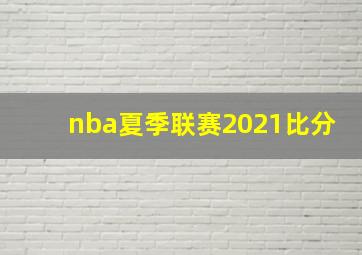 nba夏季联赛2021比分